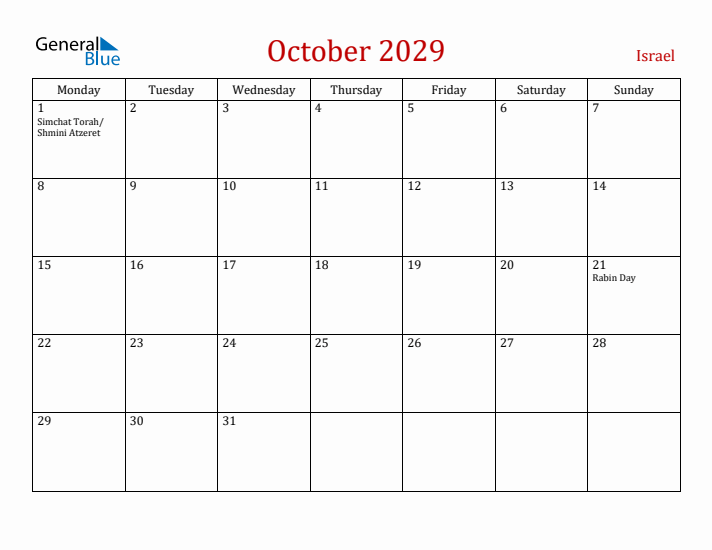 General Blue

October 2029

Israel

| Monday | Tuesday | Wednesday | Thursday | Friday | Saturday | Sunday |
|---|---|---|---|---|---|---|
| 1 Simchat Torah/ Shmini Atzeret | 2 | 3 | 4 | 5 | 6 | 7 |
| 8 | 9 | 10 | 11 | 12 | 13 | 14 |
| 15 | 16 | 17 | 18 | 19 | 20 | 21 Rabin Day |
| 22 | 23 | 24 | 25 | 26 | 27 | 28 |
| 29 | 30 | 31 | | | | |